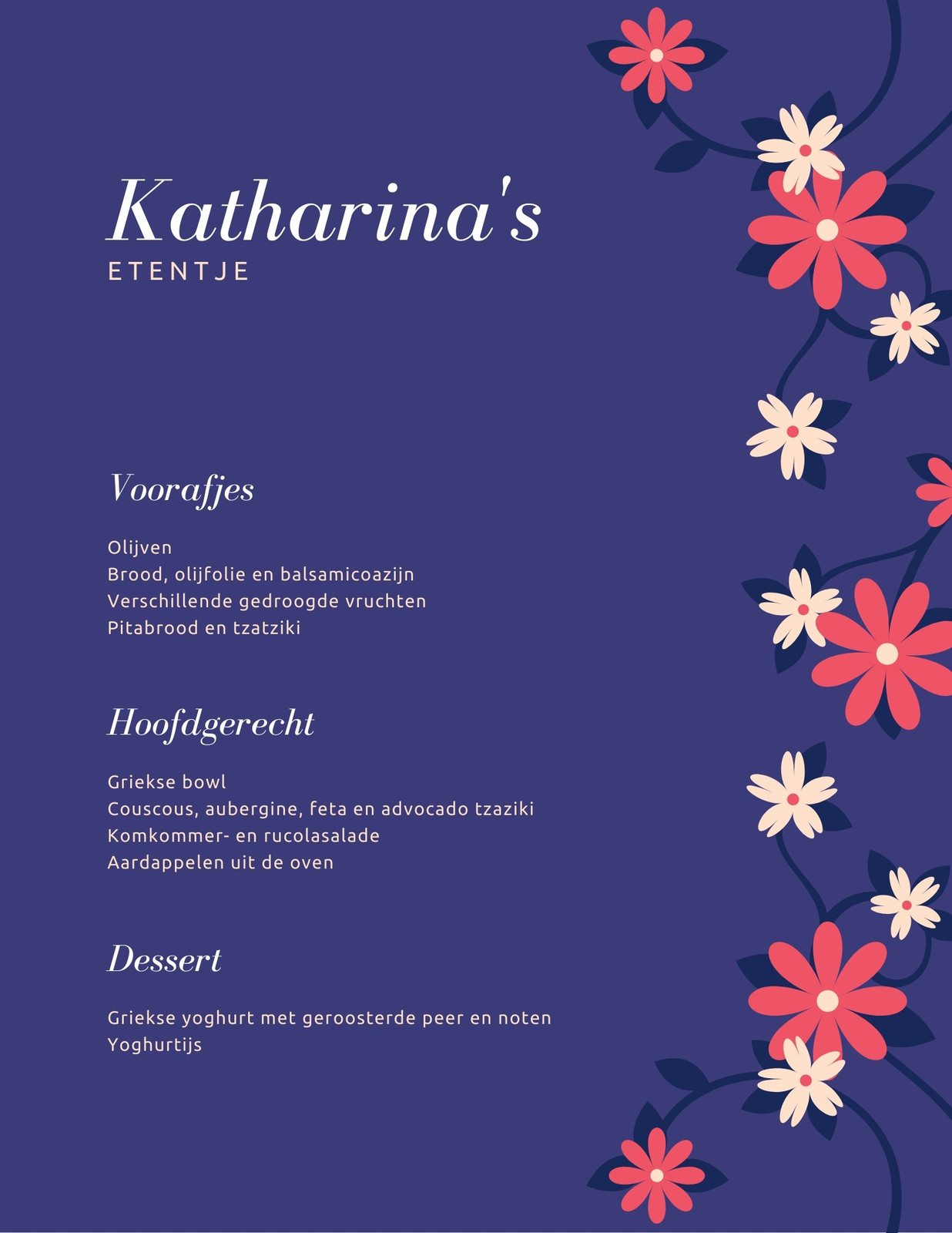 Katharina's
ETENTJE

Voorafjes

Olijven
Brood, olijfolie en balsamicoazijn
Verschillende gedroogde vruchten
Pitabrood en tzatziki

Hoofdgerecht

Griekse bowl
Couscous, aubergine, feta en advocado tzaziki
Komkommer- en rucolasalade
Aardappelen uit de oven

Dessert

Griekse yoghurt met geroosterde peer en noten
Yoghurtijs